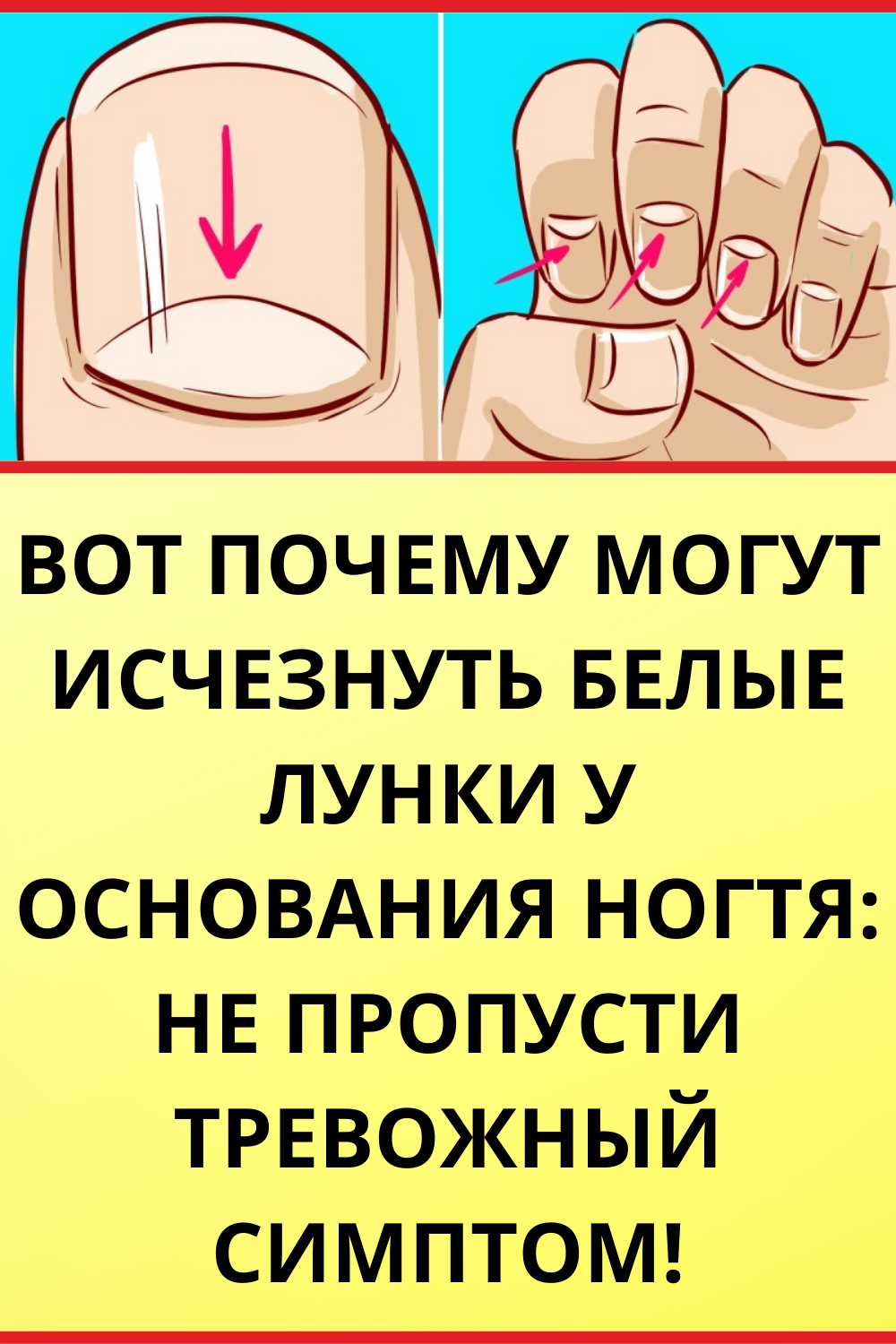 ВОТ ПОЧЕМУ МОГУТ ИСЧЕЗНУТЬ БЕЛЫЕ ЛУНКИ У ОСНОВАНИЯ НОГТЯ: НЕ ПРОПУСТИ ТРЕВОЖНЫЙ СИМПТОМ!